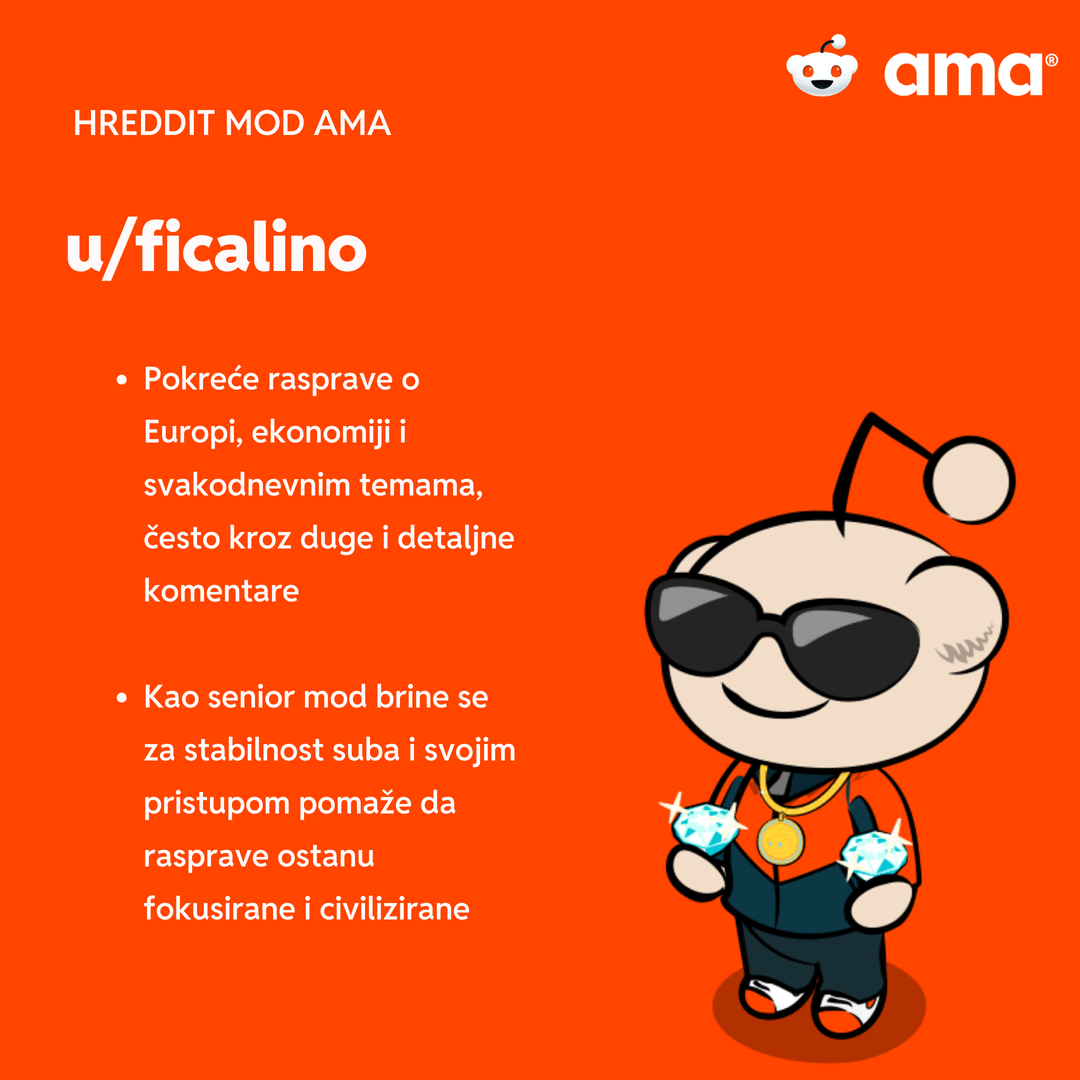 ama®

HREDDIT MOD AMA

u/ficalino

• Pokreće rasprave o Europi, ekonomiji i svakodnevnim temama, često kroz duge i detaljne komentare

• Kao senior mod brine se za stabilnost suba i svojim pristupom pomaže da rasprave ostanu fokusirane i civilizirane